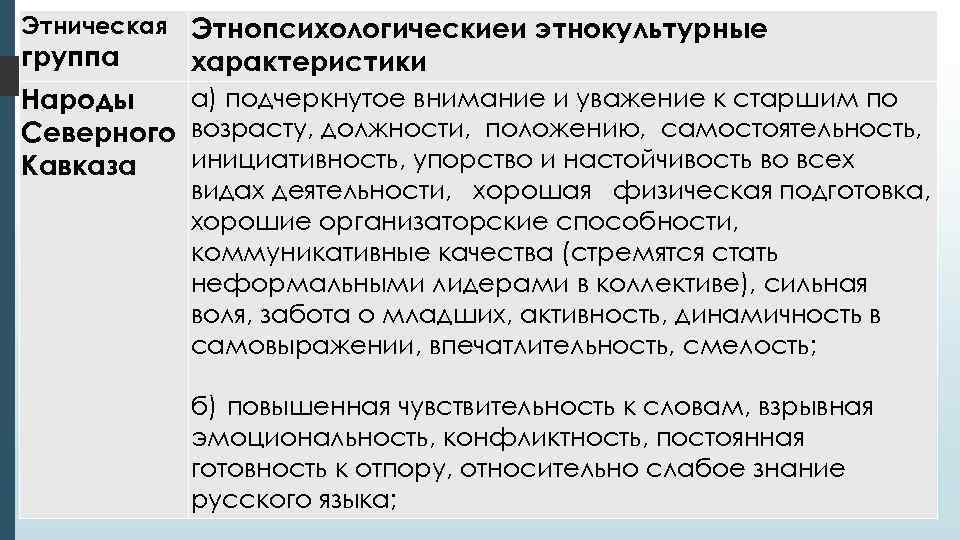 | Этническая группа | Этнопсихологическиеи этнокультурные характеристики |
|---|---|
| Народы Северного Кавказа | а) подчеркнутое внимание и уважение к старшим по возрасту, должности, положению, самостоятельность, инициативность, упорство и настойчивость во всех видах деятельности, хорошая физическая подготовка, хорошие организаторские способности, коммуникативные качества (стремятся стать неформальными лидерами в коллективе), сильная воля, забота о младших, активность, динамичность в самовыражении, впечатлительность, смелость; б) повышенная чувствительность к словам, взрывная эмоциональность, конфликтность, постоянная готовность к отпору, относительно слабое знание русского языка; |